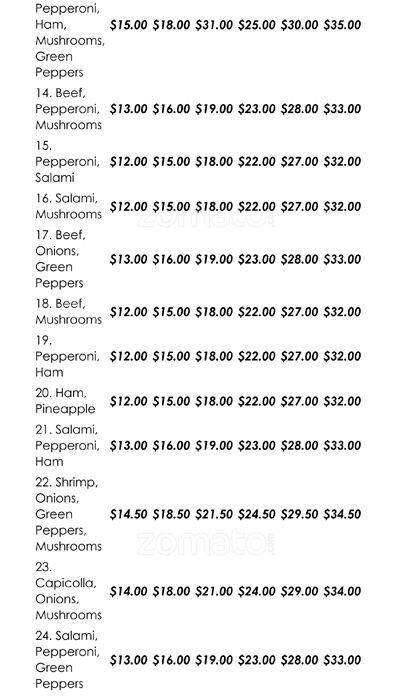 | Pepperoni, Ham, Mushrooms, Green Peppers | $15.00 | $18.00 | $31.00 | $25.00 | $30.00 | $35.00 |
|---|---|---|---|---|---|---|
| 14. Beef, Pepperoni, Mushrooms | $13.00 | $16.00 | $19.00 | $23.00 | $28.00 | $33.00 |
| 15. Pepperoni, Salami | $12.00 | $15.00 | $18.00 | $22.00 | $27.00 | $32.00 |
| 16. Salami, Mushrooms | $12.00 | $15.00 | $18.00 | $22.00 | $27.00 | $32.00 |
| 17. Beef, Onions, Green Peppers | $13.00 | $16.00 | $19.00 | $23.00 | $28.00 | $33.00 |
| 18. Beef, Mushrooms | $12.00 | $15.00 | $18.00 | $22.00 | $27.00 | $32.00 |
| 19. Pepperoni, Ham | $12.00 | $15.00 | $18.00 | $22.00 | $27.00 | $32.00 |
| 20. Ham, Pineapple | $12.00 | $15.00 | $18.00 | $22.00 | $27.00 | $32.00 |
| 21. Salami, Pepperoni, Ham | $13.00 | $16.00 | $19.00 | $23.00 | $28.00 | $33.00 |
| 22. Shrimp, Onions, Green Peppers, Mushrooms | $14.50 | $18.50 | $21.50 | $24.50 | $29.50 | $34.50 |
| 23. Capicolla, Onions, Mushrooms | $14.00 | $18.00 | $21.00 | $24.00 | $29.00 | $34.00 |
| 24. Salami, Pepperoni, Green Peppers | $13.00 | $16.00 | $19.00 | $23.00 | $28.00 | $33.00 |

zomato
zomato